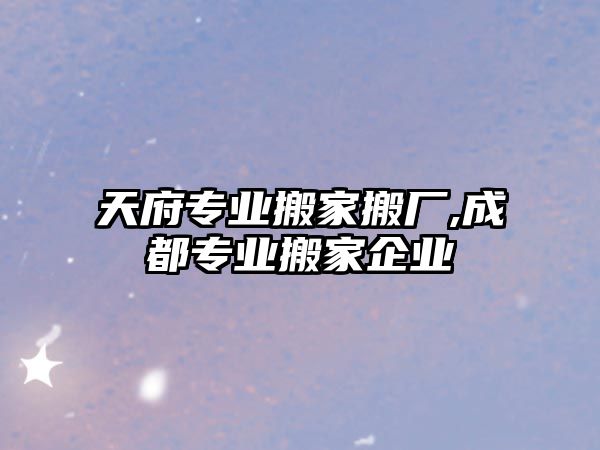 天府专业搬家搬厂,成都专业搬家企业